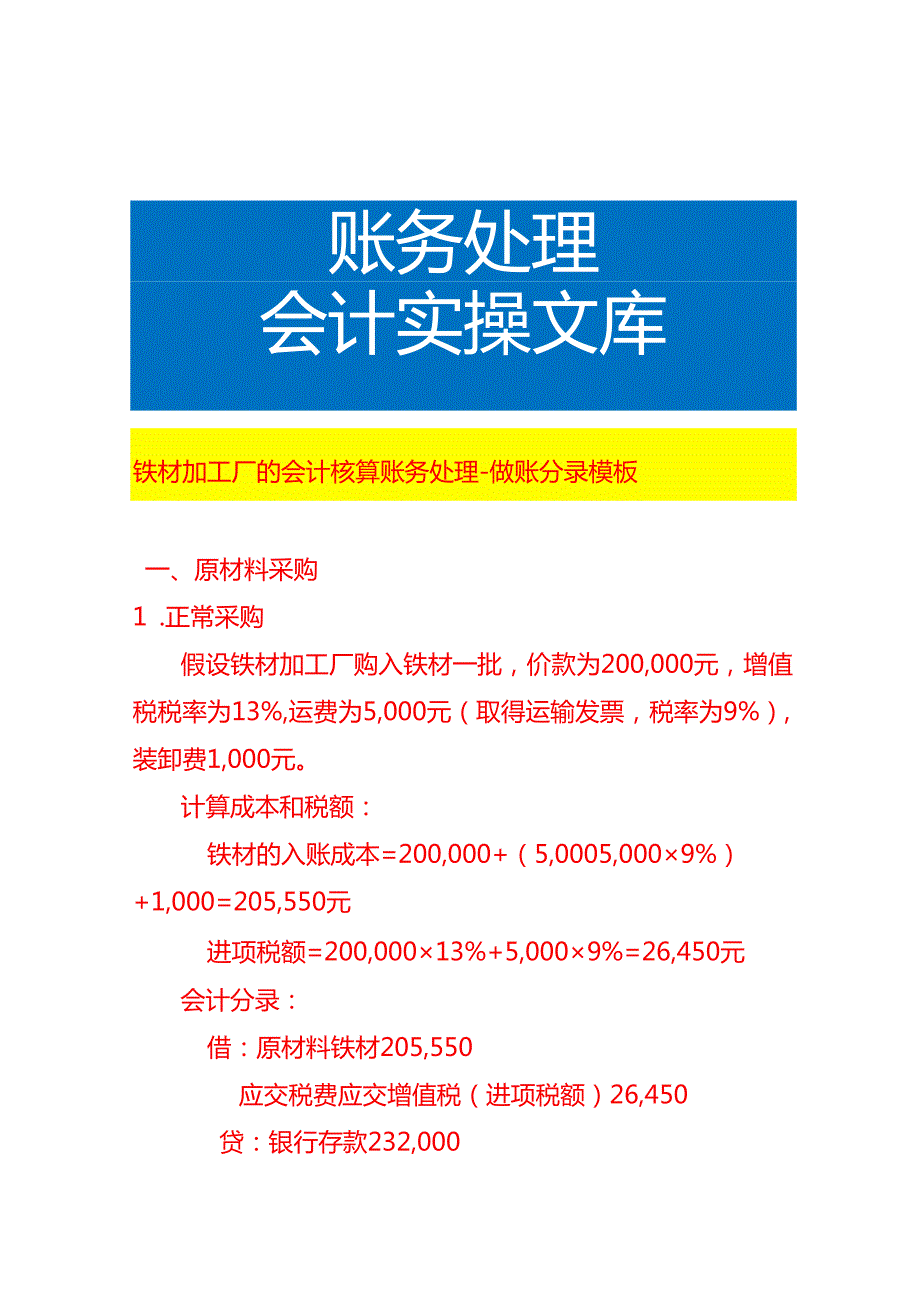 账务处理
会计实操文库

铁材加工厂的会计核算账务处理-做账分录模板

一、原材料采购

1 .正常采购

假设铁材加工厂购入铁材一批，价款为200,000元，增值税税率为13%,运费为5,000元（取得运输发票，税率为9%），装卸费1,000元。

计算成本和税额：

铁材的入账成本=200,000+（5,0005,000×9%）+1,000=205,550元

进项税额=200,000×13%+5,000×9%=26,450元

会计分录：

借：原材料铁材205,550

应交税费应交增值税（进项税额）26,450

贷：银行存款232,000